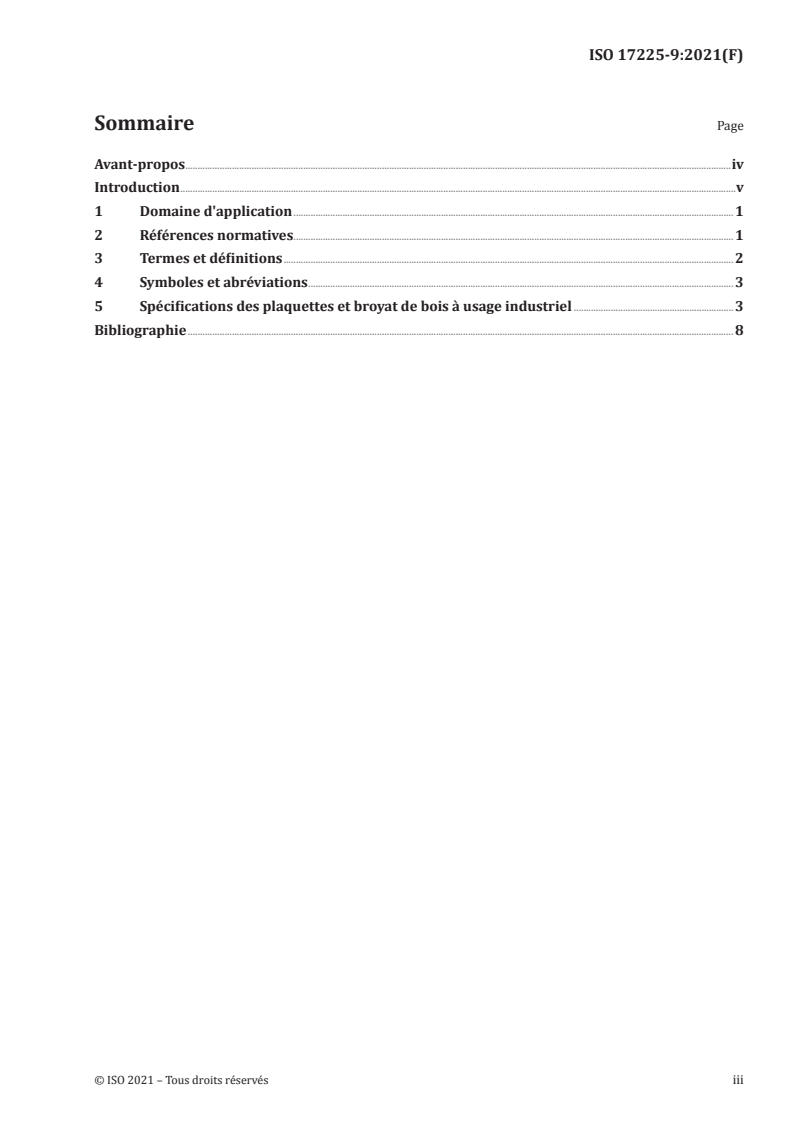 ISO 17225-9:2021(F)

Sommaire

Page

Avant-propos iv
Introduction v
1 Domaine d'application 1
2 Références normatives 1
3 Termes et définitions 2
4 Symboles et abréviations 3
5 Spécifications des plaquettes et broyat de bois à usage industriel 3
Bibliographie 8

© ISO 2021 – Tous droits réservés

iii